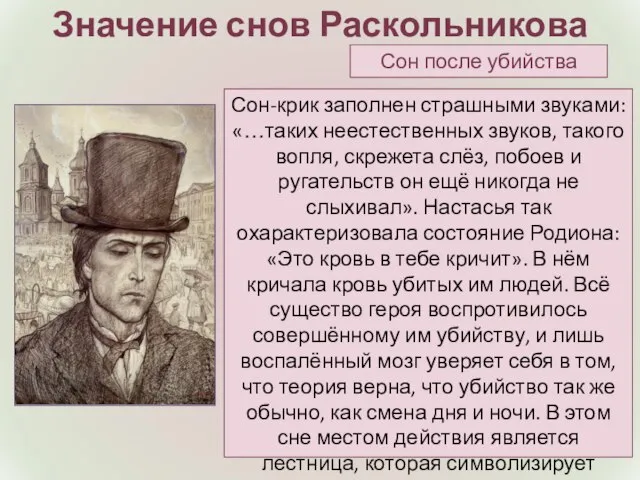 Значение снов Раскольникова

Сон после убийства

Сон-крик заполнен страшными звуками: «…таких неестественных звуков, такого вопля, скрежета слёз, побоев и ругательств он ещё никогда не слыхивал». Настасья так охарактеризовала состояние Родиона: «Это кровь в тебе кричит». В нём кричала кровь убитых им людей. Всё существо героя воспротивилось совершённому им убийству, и лишь воспалённый мозг уверяет себя в том, что теория верна, что убийство так же обычно, как смена дня и ночи. В этом сне местом действия является лестница, которая символизирует